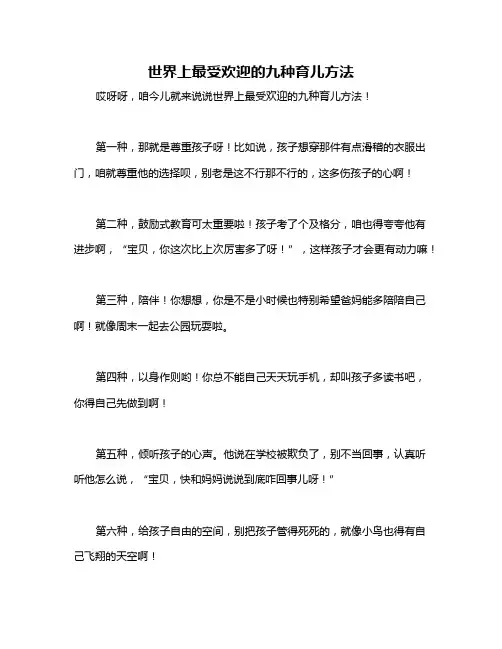 世界上最受欢迎的九种育儿方法

哎呀呀，咱今儿就来说说世界上最受欢迎的九种育儿方法！

第一种，那就是尊重孩子呀！比如说，孩子想穿那件有点滑稽的衣服出门，咱就尊重他的选择呗，别老是这不行那不行的，这多伤孩子的心啊！

第二种，鼓励式教育可太重要啦！孩子考了个及格分，咱也得夸夸他有进步啊，“宝贝，你这次比上次厉害多了呀！”，这样孩子才会更有动力嘛！

第三种，陪伴！你想想，你是不是小时候也特别希望爸妈能多陪陪自己啊！就像周末一起去公园玩耍啦。

第四种，以身作则哟！你总不能自己天天玩手机，却叫孩子多读书吧，你得自己先做到啊！

第五种，倾听孩子的心声。他说在学校被欺负了，别不当回事，认真听听他怎么说，“宝贝，快和妈妈说说到底咋回事儿呀！”

第六种，给孩子自由的空间，别把孩子管得死死的，就像小鸟也得有自己飞翔的天空啊！